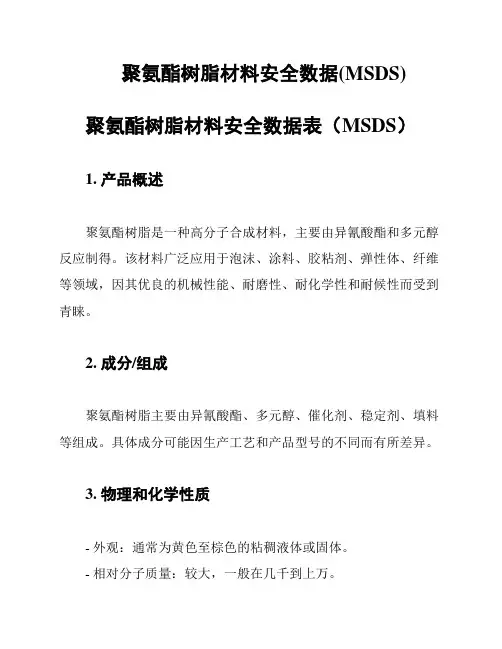 聚氨酯树脂材料安全数据(MSDS)

聚氨酯树脂材料安全数据表（MSDS）

1. 产品概述

聚氨酯树脂是一种高分子合成材料，主要由异氰酸酯和多元醇反应制得。该材料广泛应用于泡沫、涂料、胶粘剂、弹性体、纤维等领域，因其优良的机械性能、耐磨性、耐化学性和耐候性而受到青睐。

2. 成分/组成

聚氨酯树脂主要由异氰酸酯、多元醇、催化剂、稳定剂、填料等组成。具体成分可能因生产工艺和产品型号的不同而有所差异。

3. 物理和化学性质

- 外观：通常为黄色至棕色的粘稠液体或固体。
- 相对分子质量：较大，一般在几千到上万。